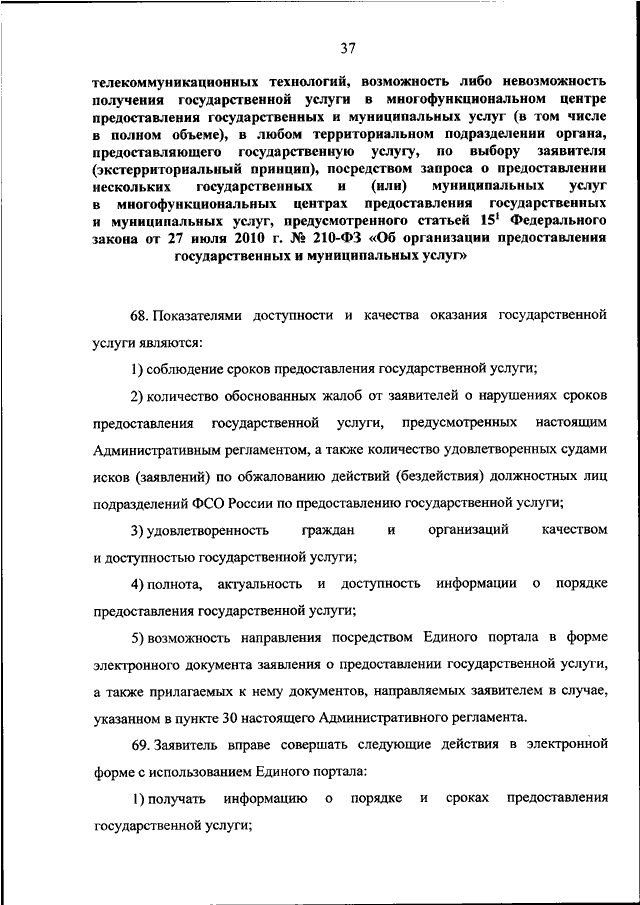 37

телекоммуникационных технологий, возможность либо невозможность получения государственной услуги в многофункциональном центре предоставления государственных и муниципальных услуг (в том числе в полном объеме), в любом территориальном подразделении органа, предоставляющего государственную услугу, по выбору заявителя (экстерриториальный принцип), посредством запроса о предоставлении нескольких государственных и (или) муниципальных услуг в многофункциональных центрах предоставления государственных и муниципальных услуг, предусмотренного статьей $15^1$ Федерального закона от 27 июля 2010 г. № 210-ФЗ «Об организации предоставления государственных и муниципальных услуг»

68. Показателями доступности и качества оказания государственной услуги являются:

1) соблюдение сроков предоставления государственной услуги;

2) количество обоснованных жалоб от заявителей о нарушениях сроков предоставления государственной услуги, предусмотренных настоящим Административным регламентом, а также количество удовлетворенных судами исков (заявлений) по обжалованию действий (бездействия) должностных лиц подразделений ФСО России по предоставлению государственной услуги;

3) удовлетворенность граждан и организаций качеством и доступностью государственной услуги;

4) полнота, актуальность и доступность информации о порядке предоставления государственной услуги;

5) возможность направления посредством Единого портала в форме электронного документа заявления о предоставлении государственной услуги, а также прилагаемых к нему документов, направляемых заявителем в случае, указанном в пункте 30 настоящего Административного регламента.

69. Заявитель вправе совершать следующие действия в электронной форме с использованием Единого портала:

1) получать информацию о порядке и сроках предоставления государственной услуги;